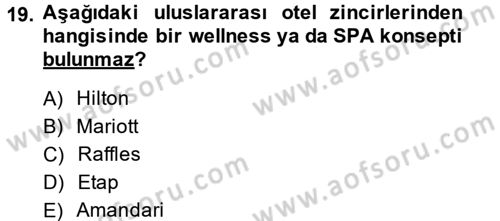 19. Aşağıdaki uluslararası otel zincirlerinden hangisinde bir wellness ya da SPA konsepti bulunmaz?

A) Hilton
B) Mariott
C) Raffles
D) Etap
E) Amandari

www.aofsoru.com
www.aofsoru.com
www.aofsoru.com
www.aofsoru.com